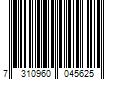 7 310960 045625